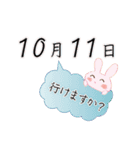 10月11日

行けますか?